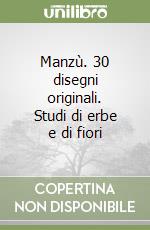 unilibro

Manzù. 30 disegni originali. Studi di erbe e di fiori

COPERTINA NON DISPONIBILE